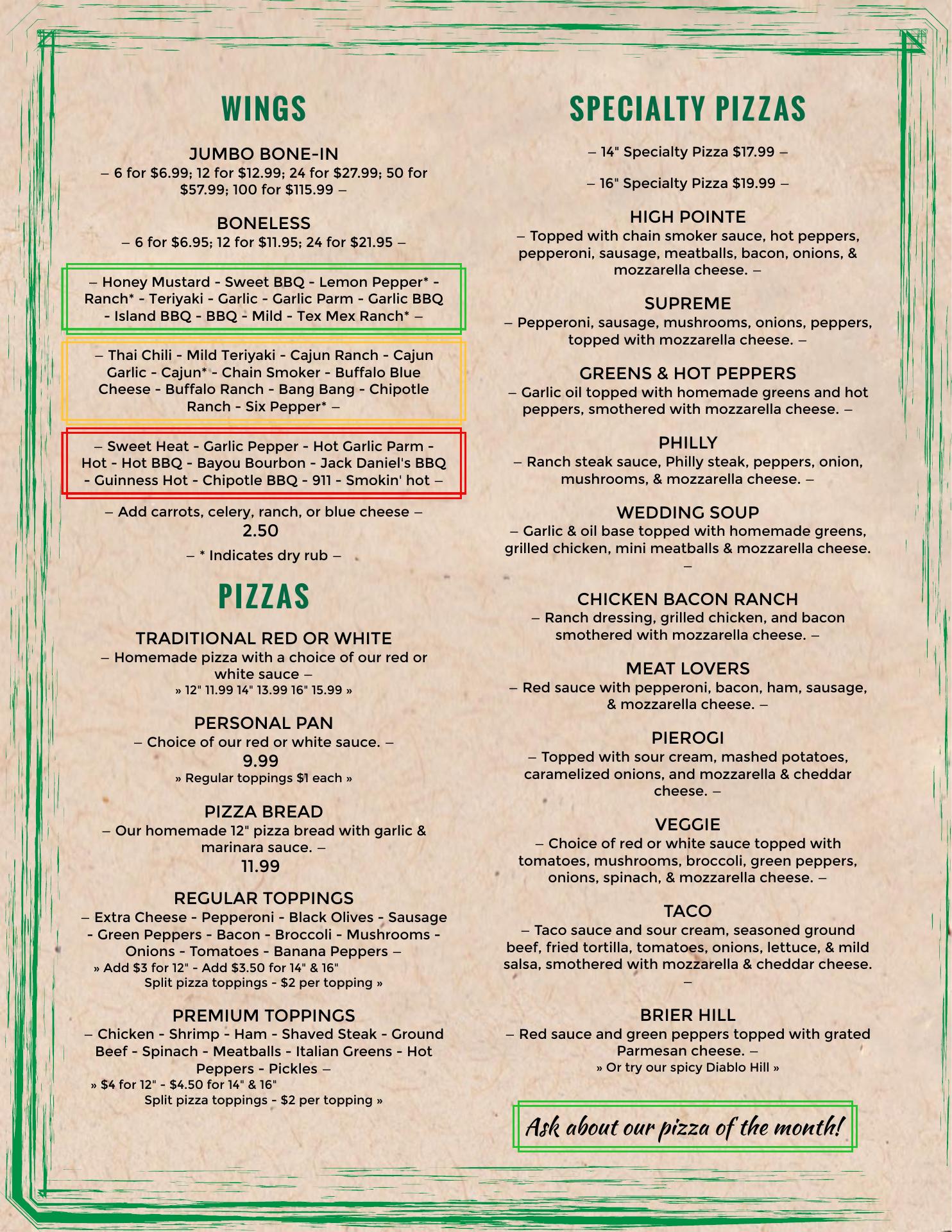 WINGS

JUMBO BONE-IN
– 6 for $6.99; 12 for $12.99; 24 for $27.99; 50 for $57.99; 100 for $115.99 –

BONELESS
– 6 for $6.95; 12 for $11.95; 24 for $21.95 –

– Honey Mustard - Sweet BBQ - Lemon Pepper* - Ranch* - Teriyaki - Garlic - Garlic Parm - Garlic BBQ - Island BBQ - BBQ - Mild - Tex Mex Ranch* –

– Thai Chili - Mild Teriyaki - Cajun Ranch - Cajun Garlic - Cajun* - Chain Smoker - Buffalo Blue Cheese - Buffalo Ranch - Bang Bang - Chipotle Ranch - Six Pepper* –

– Sweet Heat - Garlic Pepper - Hot Garlic Parm - Hot - Hot BBQ - Bayou Bourbon - Jack Daniel's BBQ - Guinness Hot - Chipotle BBQ - 911 - Smokin' hot –

– Add carrots, celery, ranch, or blue cheese –
2.50

– * Indicates dry rub –

PIZZAS

TRADITIONAL RED OR WHITE
– Homemade pizza with a choice of our red or white sauce –
» 12" 11.99 14" 13.99 16" 15.99 »

PERSONAL PAN
– Choice of our red or white sauce. –
9.99
» Regular toppings $1 each »

PIZZA BREAD
– Our homemade 12" pizza bread with garlic & marinara sauce. –
11.99

REGULAR TOPPINGS
– Extra Cheese - Pepperoni - Black Olives - Sausage - Green Peppers - Bacon - Broccoli - Mushrooms - Onions - Tomatoes - Banana Peppers –
» Add $3 for 12" - Add $3.50 for 14" & 16"
Split pizza toppings - $2 per topping »

PREMIUM TOPPINGS
– Chicken - Shrimp - Ham - Shaved Steak - Ground Beef - Spinach - Meatballs - Italian Greens - Hot Peppers - Pickles –
» $4 for 12" - $4.50 for 14" & 16"
Split pizza toppings - $2 per topping »

SPECIALTY PIZZAS

– 14" Specialty Pizza $17.99 –

– 16" Specialty Pizza $19.99 –

HIGH POINTE
– Topped with chain smoker sauce, hot peppers, pepperoni, sausage, meatballs, bacon, onions, & mozzarella cheese. –

SUPREME
– Pepperoni, sausage, mushrooms, onions, peppers, topped with mozzarella cheese. –

GREENS & HOT PEPPERS
– Garlic oil topped with homemade greens and hot peppers, smothered with mozzarella cheese. –

PHILLY
– Ranch steak sauce, Philly steak, peppers, onion, mushrooms, & mozzarella cheese. –

WEDDING SOUP
– Garlic & oil base topped with homemade greens, grilled chicken, mini meatballs & mozzarella cheese. –

CHICKEN BACON RANCH
– Ranch dressing, grilled chicken, and bacon smothered with mozzarella cheese. –

MEAT LOVERS
– Red sauce with pepperoni, bacon, ham, sausage, & mozzarella cheese. –

PIEROGI
– Topped with sour cream, mashed potatoes, caramelized onions, and mozzarella & cheddar cheese. –

VEGGIE
– Choice of red or white sauce topped with tomatoes, mushrooms, broccoli, green peppers, onions, spinach, & mozzarella cheese. –

TACO
– Taco sauce and sour cream, seasoned ground beef, fried tortilla, tomatoes, onions, lettuce, & mild salsa, smothered with mozzarella & cheddar cheese. –

BRIER HILL
– Red sauce and green peppers topped with grated Parmesan cheese. –
» Or try our spicy Diablo Hill »

Ask about our pizza of the month!